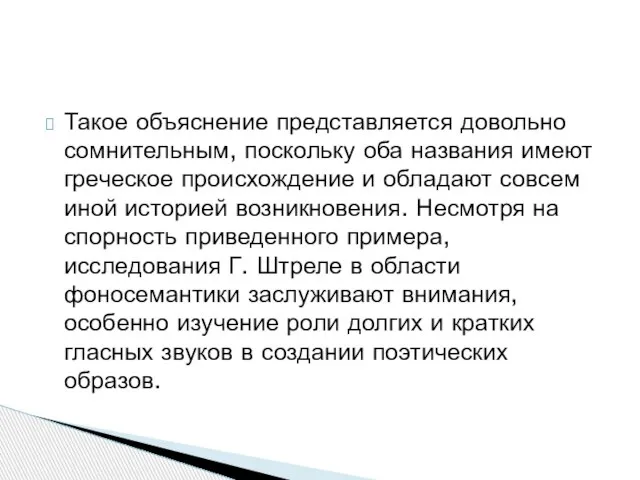 Такое объяснение представляется довольно сомнительным, поскольку оба названия имеют греческое происхождение и обладают совсем иной историей возникновения. Несмотря на спорность приведенного примера, исследования Г. Штреле в области фоносемантики заслуживают внимания, особенно изучение роли долгих и кратких гласных звуков в создании поэтических образов.